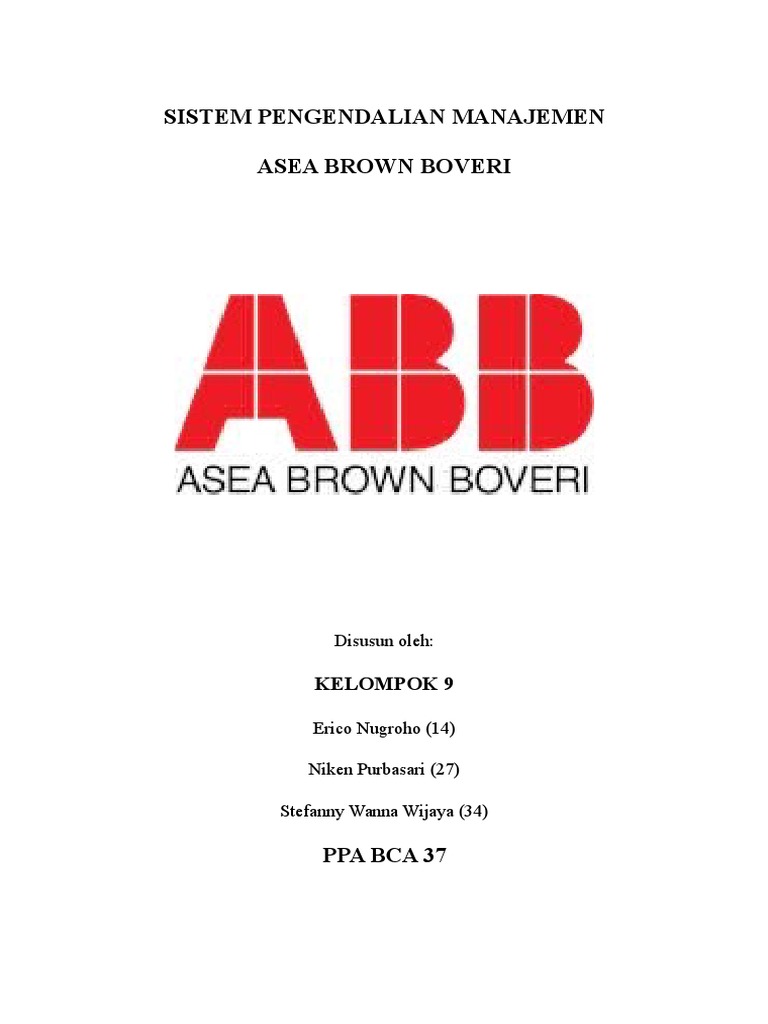 SISTEM PENGENDALIAN MANAJEMEN

ASEA BROWN BOVERI

ABB
ASEA BROWN BOVERI

Disusun oleh:

KELOMPOK 9

Erico Nugroho (14)

Niken Purbasari (27)

Stefanny Wanna Wijaya (34)

PPA BCA 37